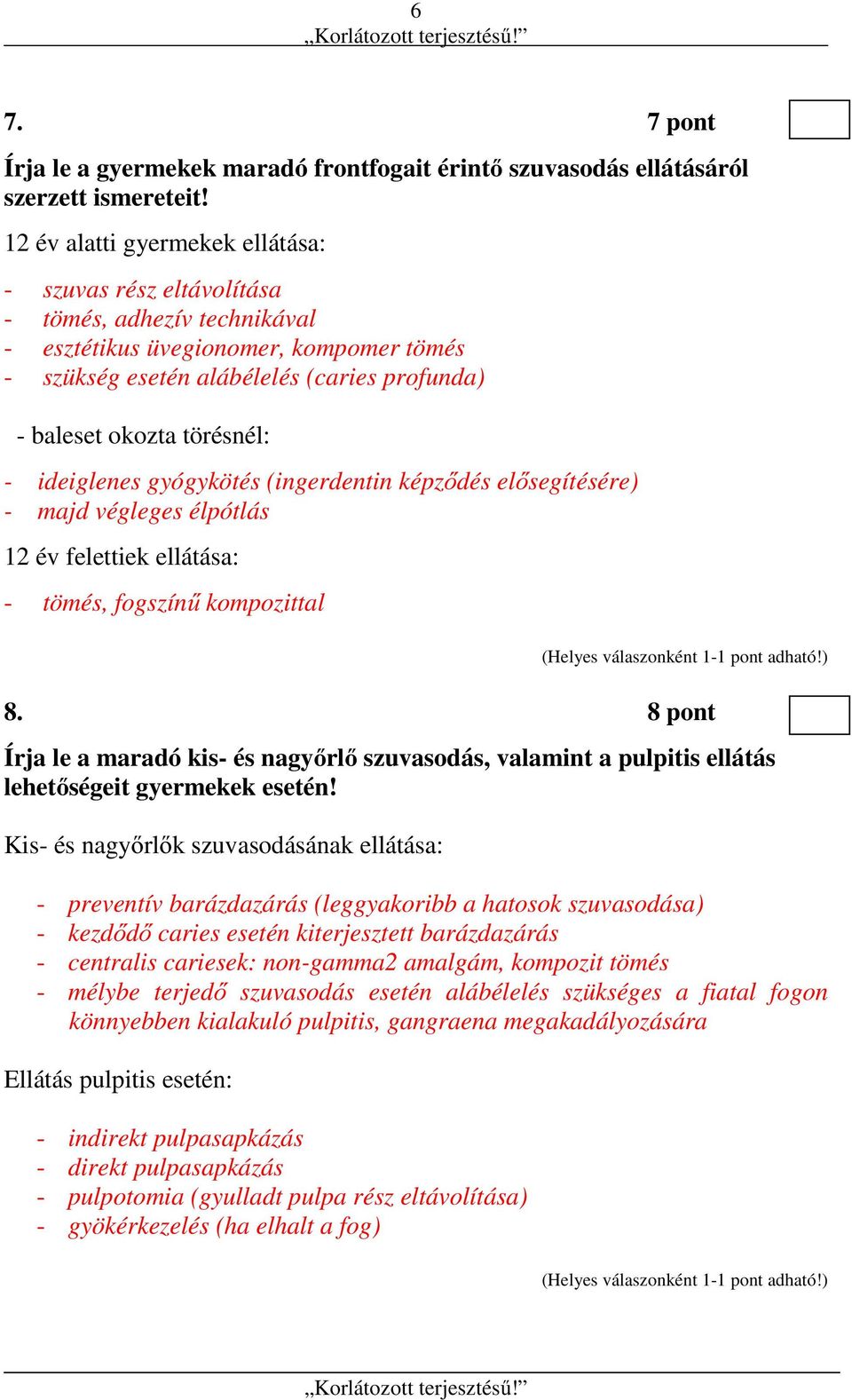 6
„Korlátozott terjesztésű!”

7. 7 pont

Írja le a gyermekek maradó frontfogait érintő szuvasodás ellátásáról szerzett ismereteit!

12 év alatti gyermekek ellátása:

- szuvas rész eltávolítása
- tömés, adhezív technikával
- esztétikus üvegionomer, kompomer tömés
- szükség esetén alábélelés (caries profunda)

- baleset okozta törésnél:

- ideiglenes gyógykötés (ingerdentin képződés elősegítésére)
- majd végleges élpótlás

12 év felettiek ellátása:

- tömés, fogszínű kompozittal

(Helyes válaszonként 1-1 pont adható!)

8. 8 pont

Írja le a maradó kis- és nagyőrlő szuvasodás, valamint a pulpitis ellátás lehetőségeit gyermekek esetén!

Kis- és nagyőrlők szuvasodásának ellátása:

- preventív barázdazárás (leggyakoribb a hatosok szuvasodása)
- kezdődő caries esetén kiterjesztett barázdazárás
- centralis cariesek: non-gamma2 amalgám, kompozit tömés
- mélybe terjedő szuvasodás esetén alábélelés szükséges a fiatal fogon könnyebben kialakuló pulpitis, gangraena megakadályozására

Ellátás pulpitis esetén:

- indirekt pulpasapkázás
- direkt pulpasapkázás
- pulpotomia (gyulladt pulpa rész eltávolítása)
- gyökérkezelés (ha elhalt a fog)

(Helyes válaszonként 1-1 pont adható!)

„Korlátozott terjesztésű!”